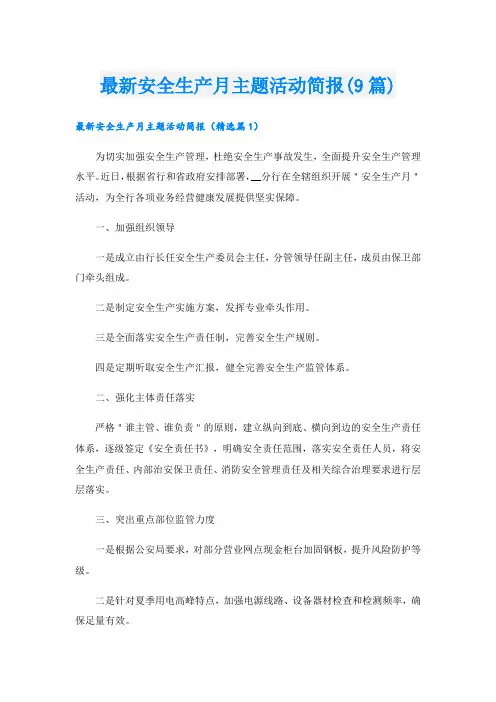 最新安全生产月主题活动简报(9篇)

最新安全生产月主题活动简报（精选篇1）

为切实加强安全生产管理，杜绝安全生产事故发生，全面提升安全生产管理水平。近日，根据省行和省政府安排部署，__分行在全辖组织开展＂安全生产月＂活动，为全行各项业务经营健康发展提供坚实保障。

一、加强组织领导

一是成立由行长任安全生产委员会主任，分管领导任副主任，成员由保卫部门牵头组成。

二是制定安全生产实施方案，发挥专业牵头作用。

三是全面落实安全生产责任制，完善安全生产规则。

四是定期听取安全生产汇报，健全完善安全生产监管体系。

二、强化主体责任落实

严格＂谁主管、谁负责＂的原则，建立纵向到底、横向到边的安全生产责任体系，逐级签定《安全责任书》，明确安全责任范围，落实安全责任人员，将安全生产责任、内部治安保卫责任、消防安全管理责任及相关综合治理要求进行层层落实。

三、突出重点部位监管力度

一是根据公安局要求，对部分营业网点现金柜台加固钢板，提升风险防护等级。

二是针对夏季用电高峰特点，加强电源线路、设备器材检查和检测频率，确保足量有效。